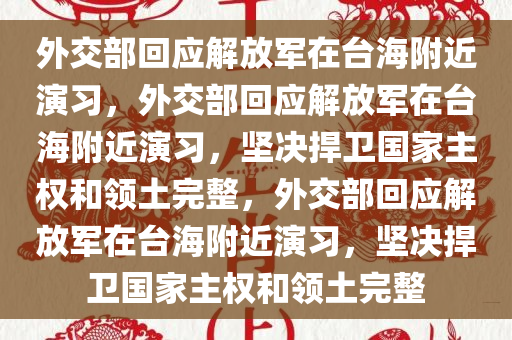 外交部回应解放军在台海附近演习，外交部回应解放军在台海附近演习，坚决捍卫国家主权和领土完整，外交部回应解放军在台海附近演习，坚决捍卫国家主权和领土完整